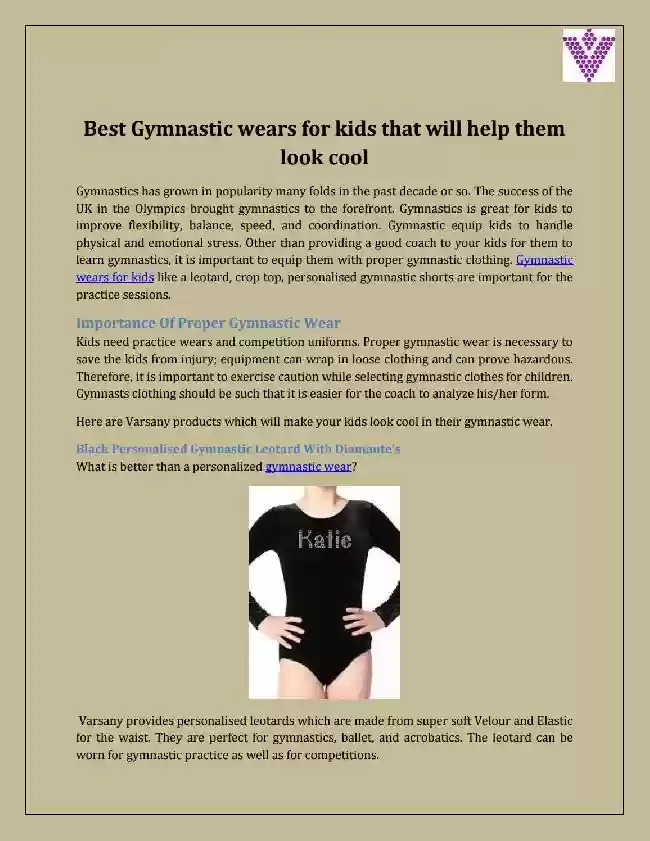 Best Gymnastic wears for kids that will help them look cool

Gymnastics has grown in popularity many folds in the past decade or so. The success of the UK in the Olympics brought gymnastics to the forefront. Gymnastics is great for kids to improve flexibility, balance, speed, and coordination. Gymnastic equip kids to handle physical and emotional stress. Other than providing a good coach to your kids for them to learn gymnastics, it is important to equip them with proper gymnastic clothing. Gymnastic wears for kids like a leotard, crop top, personalised gymnastic shorts are important for the practice sessions.

Importance Of Proper Gymnastic Wear

Kids need practice wears and competition uniforms. Proper gymnastic wear is necessary to save the kids from injury; equipment can wrap in loose clothing and can prove hazardous. Therefore, it is important to exercise caution while selecting gymnastic clothes for children. Gymnasts clothing should be such that it is easier for the coach to analyze his/her form.

Here are Varsany products which will make your kids look cool in their gymnastic wear.

Black Personalised Gymnastic Leotard With Diamante's

What is better than a personalized gymnastic wear?

Katie

Varsany provides personalised leotards which are made from super soft Velour and Elastic for the waist. They are perfect for gymnastics, ballet, and acrobatics. The leotard can be worn for gymnastic practice as well as for competitions.